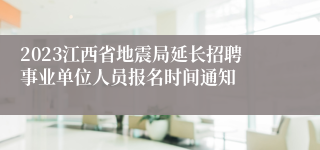 2023江西省地震局延长招聘事业单位人员报名时间通知